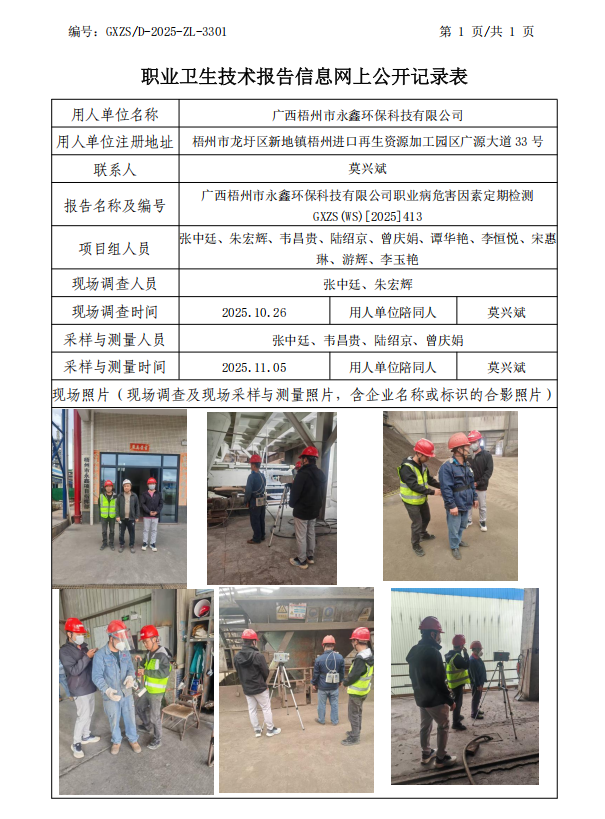 编号：GXZS/D-2025-ZL-3301

第 1 页/共 1 页

职业卫生技术报告信息网上公开记录表

| 用人单位名称 | 广西梧州市永鑫环保科技有限公司 | | |
|---|---|---|---|
| 用人单位注册地址 | 梧州市龙圩区新地镇梧州进口再生资源加工园区广源大道 33 号 | | |
| 联系人 | 莫兴斌 | | |
| 报告名称及编号 | 广西梧州市永鑫环保科技有限公司职业病危害因素定期检测 GXZS(WS)[2025]413 | | |
| 项目组人员 | 张中廷、朱宏辉、韦昌贵、陆绍京、曾庆娟、谭华艳、李恒悦、宋惠琳、游辉、李玉艳 | | |
| 现场调查人员 | 张中廷、朱宏辉 | | |
| 现场调查时间 | 2025.10.26 | 用人单位陪同人 | 莫兴斌 |
| 采样与测量人员 | 张中廷、韦昌贵、陆绍京、曾庆娟 | | |
| 采样与测量时间 | 2025.11.05 | 用人单位陪同人 | 莫兴斌 |

现场照片（现场调查及现场采样与测量照片，含企业名称或标识的合影照片）